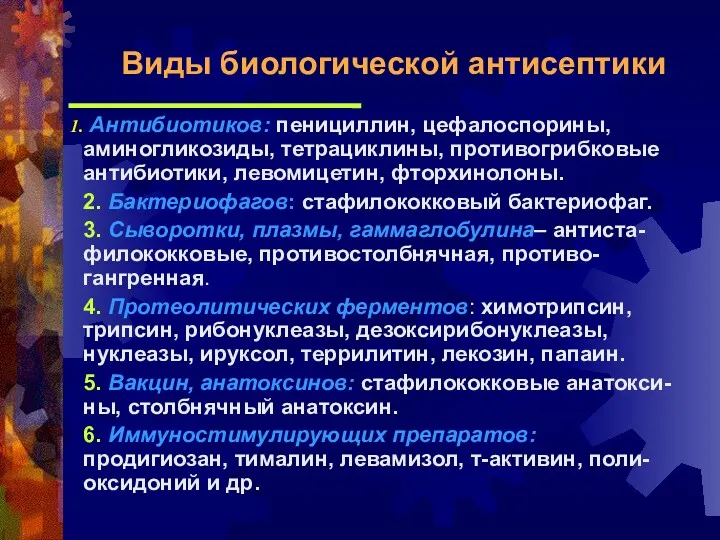 Виды биологической антисептики

1. Антибиотиков: пенициллин, цефалоспорины, аминогликозиды, тетрациклины, противогрибковые антибиотики, левомицетин, фторхинолоны.

2. Бактериофагов: стафилококковый бактериофаг.

3. Сыворотки, плазмы, гаммаглобулина– антистафилококковые, противостолбнячная, противогангренная.

4. Протеолитических ферментов: химотрипсин, трипсин, рибонуклеазы, дезоксирибонуклеазы, нуклеазы, ируксол, террилитин, лекозин, папаин.

5. Вакцин, анатоксинов: стафилококковые анатоксины, столбнячный анатоксин.

6. Иммуностимулирующих препаратов: продигиозан, тималин, левамизол, т-активин, полиоксидоний и др.